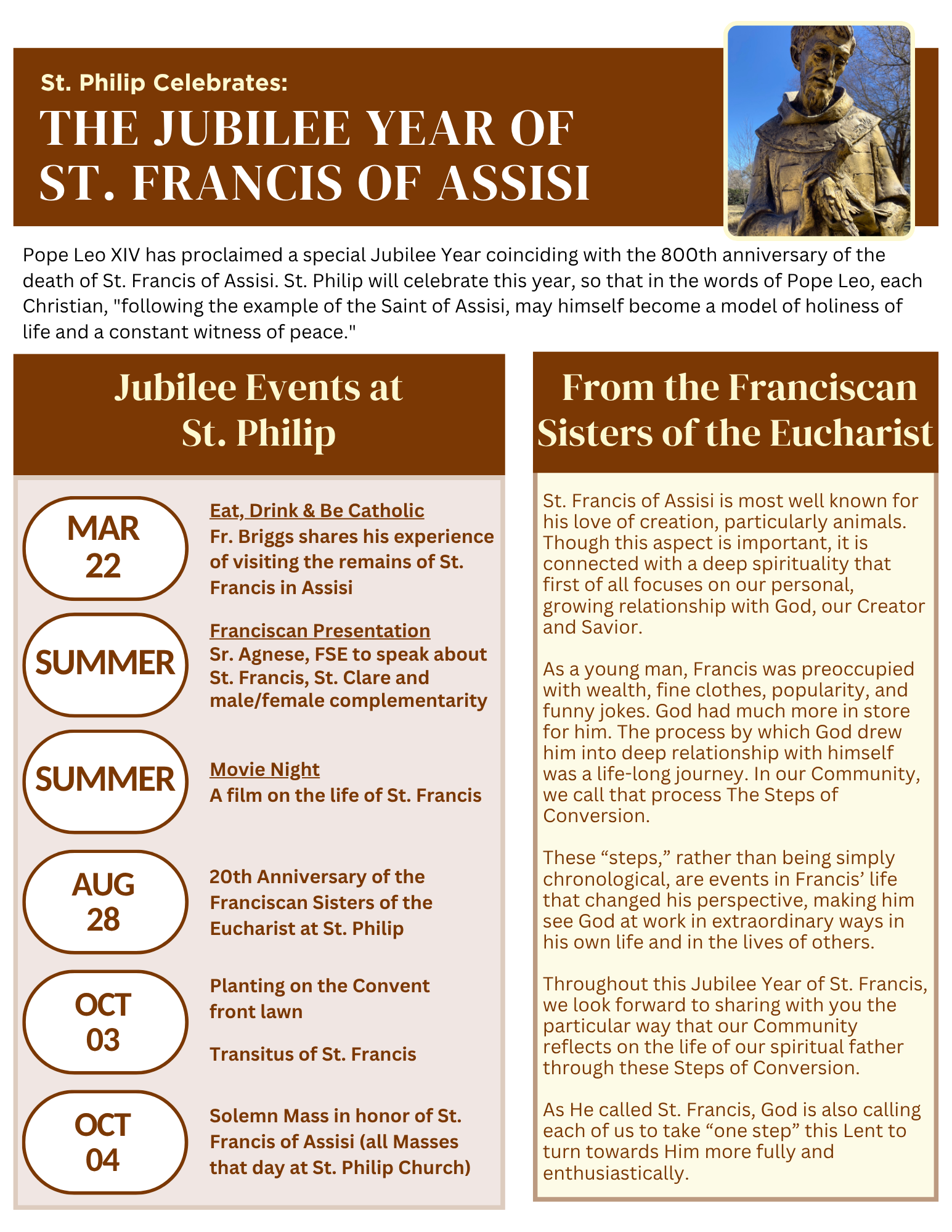 St. Philip Celebrates:

THE JUBILEE YEAR OF ST. FRANCIS OF ASSISI

Pope Leo XIV has proclaimed a special Jubilee Year coinciding with the 800th anniversary of the death of St. Francis of Assisi. St. Philip will celebrate this year, so that in the words of Pope Leo, each Christian, "following the example of the Saint of Assisi, may himself become a model of holiness of life and a constant witness of peace."

Jubilee Events at St. Philip

MAR 22
Eat, Drink & Be Catholic
Fr. Briggs shares his experience of visiting the remains of St. Francis in Assisi

SUMMER
Franciscan Presentation
Sr. Agnese, FSE to speak about St. Francis, St. Clare and male/female complementarity

SUMMER
Movie Night
A film on the life of St. Francis

AUG 28
20th Anniversary of the Franciscan Sisters of the Eucharist at St. Philip

OCT 03
Planting on the Convent front lawn

Transitus of St. Francis

OCT 04
Solemn Mass in honor of St. Francis of Assisi (all Masses that day at St. Philip Church)

From the Franciscan Sisters of the Eucharist

St. Francis of Assisi is most well known for his love of creation, particularly animals. Though this aspect is important, it is connected with a deep spirituality that first of all focuses on our personal, growing relationship with God, our Creator and Savior.

As a young man, Francis was preoccupied with wealth, fine clothes, popularity, and funny jokes. God had much more in store for him. The process by which God drew him into deep relationship with himself was a life-long journey. In our Community, we call that process The Steps of Conversion.

These “steps,” rather than being simply chronological, are events in Francis’ life that changed his perspective, making him see God at work in extraordinary ways in his own life and in the lives of others.

Throughout this Jubilee Year of St. Francis, we look forward to sharing with you the particular way that our Community reflects on the life of our spiritual father through these Steps of Conversion.

As He called St. Francis, God is also calling each of us to take “one step” this Lent to turn towards Him more fully and enthusiastically.